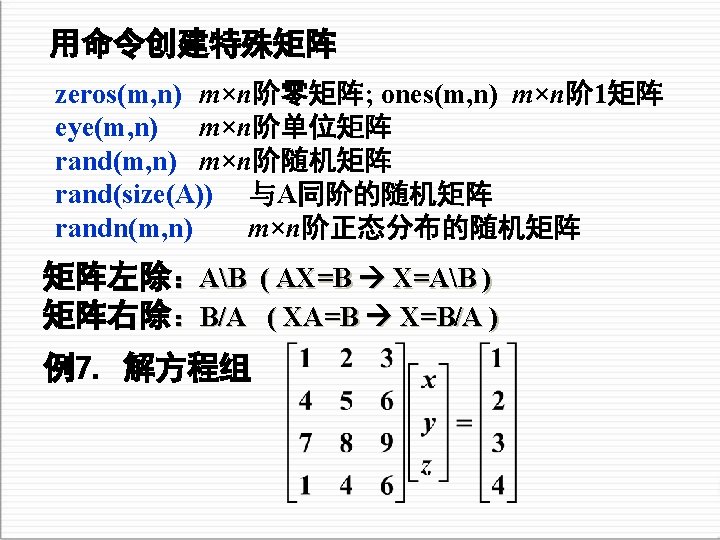 用命令创建特殊矩阵

zeros(m,n) $m \times n$阶零矩阵; ones(m,n) $m \times n$阶1矩阵
eye(m,n) $m \times n$阶单位矩阵
rand(m,n) $m \times n$阶随机矩阵
rand(size(A)) 与A同阶的随机矩阵
randn(m,n) $m \times n$阶正态分布的随机矩阵

矩阵左除：A\B ( AX=B → X=A\B )
矩阵右除：B/A ( XA=B → X=B/A )

例7. 解方程组 $\begin{bmatrix} 1 & 2 & 3 \\ 4 & 5 & 6 \\ 7 & 8 & 9 \\ 1 & 4 & 6 \end{bmatrix} \begin{bmatrix} x \\ y \\ z \end{bmatrix} = \begin{bmatrix} 1 \\ 2 \\ 3 \\ 4 \end{bmatrix}$